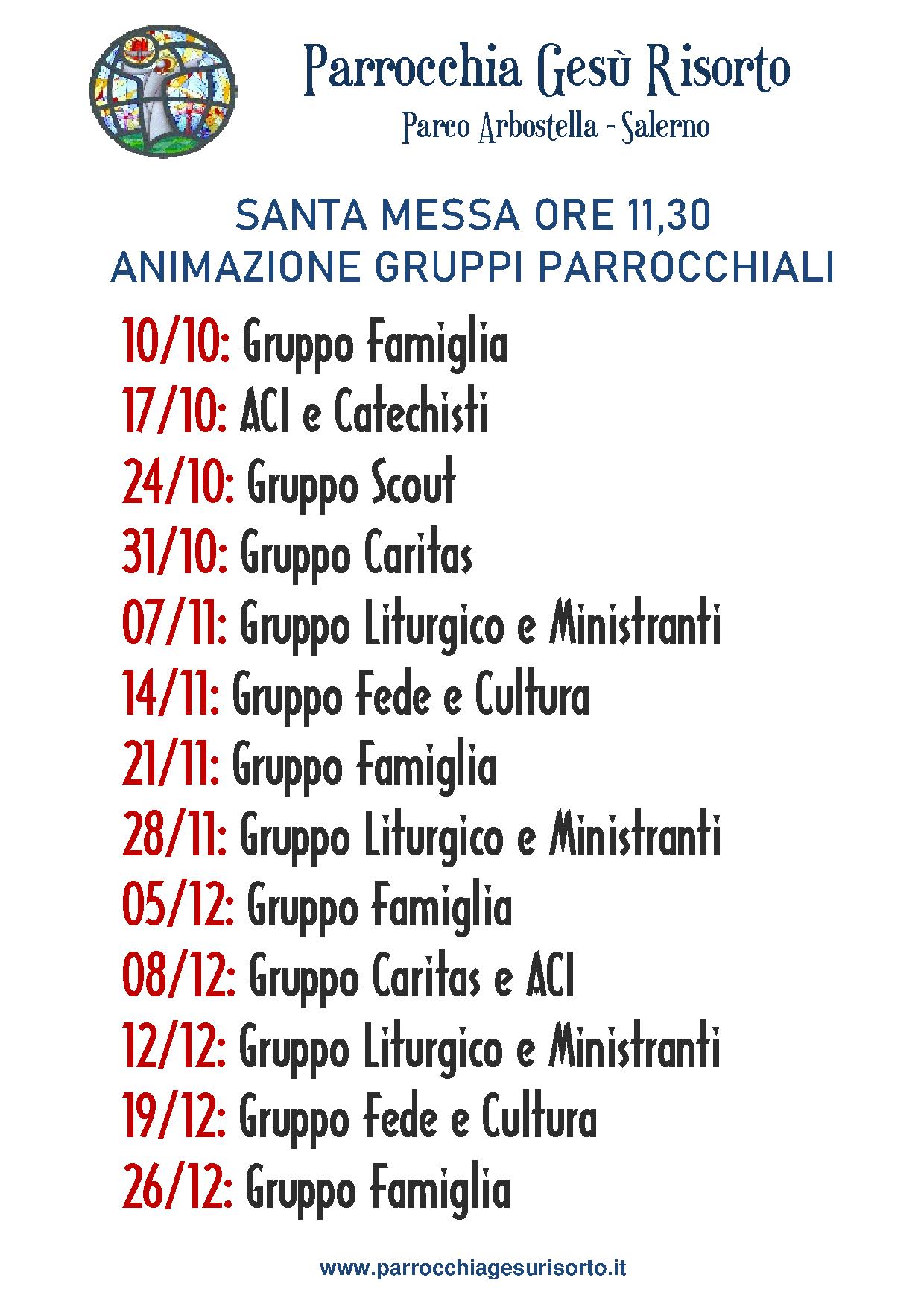 Parrocchia Gesù Risorto
Parco Arbostella - Salerno

SANTA MESSA ORE 11,30
ANIMAZIONE GRUPPI PARROCCHIALI

10/10: Gruppo Famiglia
17/10: ACI e Catechisti
24/10: Gruppo Scout
31/10: Gruppo Caritas
07/11: Gruppo Liturgico e Ministranti
14/11: Gruppo Fede e Cultura
21/11: Gruppo Famiglia
28/11: Gruppo Liturgico e Ministranti
05/12: Gruppo Famiglia
08/12: Gruppo Caritas e ACI
12/12: Gruppo Liturgico e Ministranti
19/12: Gruppo Fede e Cultura
26/12: Gruppo Famiglia

www.parrocchiagesurisorto.it